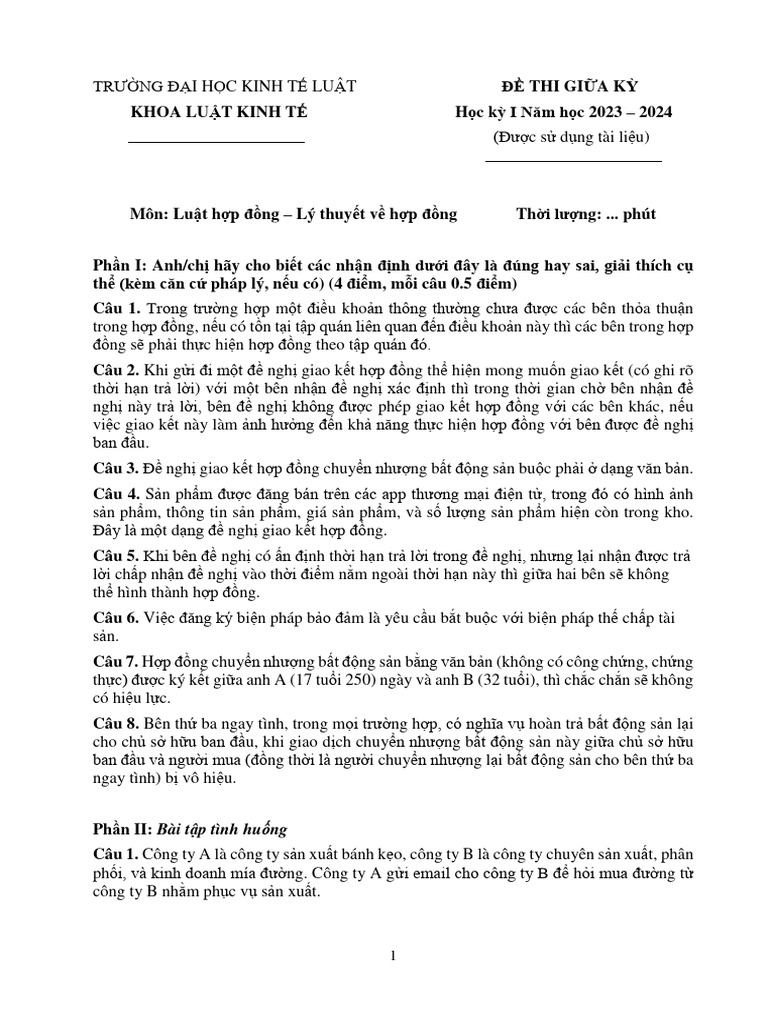 TRƯỜNG ĐẠI HỌC KINH TẾ LUẬT
KHOA LUẬT KINH TẾ

ĐỀ THI GIỮA KỲ
Học kỳ I Năm học 2023 – 2024
(Được sử dụng tài liệu)

Môn: Luật hợp đồng – Lý thuyết về hợp đồng

Thời lượng: ... phút

Phần I: Anh/chị hãy cho biết các nhận định dưới đây là đúng hay sai, giải thích cụ thể (kèm căn cứ pháp lý, nếu có) (4 điểm, mỗi câu 0.5 điểm)

Câu 1. Trong trường hợp một điều khoản thông thường chưa được các bên thỏa thuận trong hợp đồng, nếu có tồn tại tập quán liên quan đến điều khoản này thì các bên trong hợp đồng sẽ phải thực hiện hợp đồng theo tập quán đó.

Câu 2. Khi gửi đi một đề nghị giao kết hợp đồng thể hiện mong muốn giao kết (có ghi rõ thời hạn trả lời) với một bên nhận đề nghị xác định thì trong thời gian chờ bên nhận đề nghị này trả lời, bên đề nghị không được phép giao kết hợp đồng với các bên khác, nếu việc giao kết này làm ảnh hưởng đến khả năng thực hiện hợp đồng với bên được đề nghị ban đầu.

Câu 3. Đề nghị giao kết hợp đồng chuyển nhượng bất động sản buộc phải ở dạng văn bản.

Câu 4. Sản phẩm được đăng bán trên các app thương mại điện tử, trong đó có hình ảnh sản phẩm, thông tin sản phẩm, giá sản phẩm, và số lượng sản phẩm hiện còn trong kho. Đây là một dạng đề nghị giao kết hợp đồng.

Câu 5. Khi bên đề nghị có ấn định thời hạn trả lời trong đề nghị, nhưng lại nhận được trả lời chấp nhận đề nghị vào thời điểm nằm ngoài thời hạn này thì giữa hai bên sẽ không thể hình thành hợp đồng.

Câu 6. Việc đăng ký biện pháp bảo đảm là yêu cầu bắt buộc với biện pháp thế chấp tài sản.

Câu 7. Hợp đồng chuyển nhượng bất động sản bằng văn bản (không có công chứng, chứng thực) được ký kết giữa anh A (17 tuổi 250) ngày và anh B (32 tuổi), thì chắc chắn sẽ không có hiệu lực.

Câu 8. Bên thứ ba ngay tình, trong mọi trường hợp, có nghĩa vụ hoàn trả bất động sản lại cho chủ sở hữu ban đầu, khi giao dịch chuyển nhượng bất động sản này giữa chủ sở hữu ban đầu và người mua (đồng thời là người chuyển nhượng lại bất động sản cho bên thứ ba ngay tình) bị vô hiệu.

Phần II: Bài tập tình huống

Câu 1. Công ty A là công ty sản xuất bánh kẹo, công ty B là công ty chuyên sản xuất, phân phối, và kinh doanh mía đường. Công ty A gửi email cho công ty B để hỏi mua đường từ công ty B nhằm phục vụ sản xuất.

1